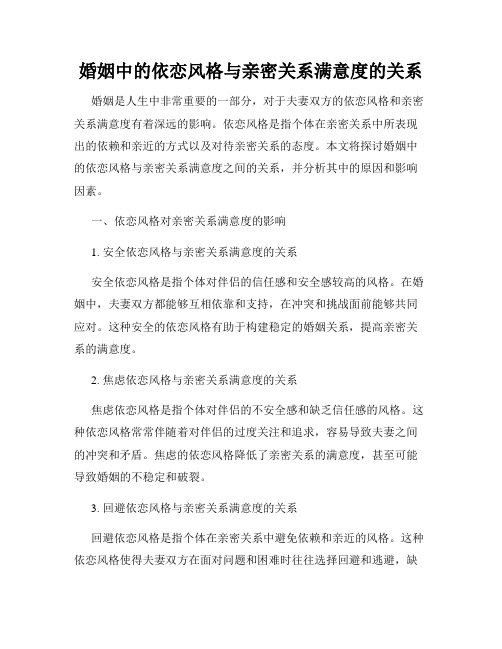 婚姻中的依恋风格与亲密关系满意度的关系

婚姻是人生中非常重要的一部分，对于夫妻双方的依恋风格和亲密关系满意度有着深远的影响。依恋风格是指个体在亲密关系中所表现出的依赖和亲近的方式以及对待亲密关系的态度。本文将探讨婚姻中的依恋风格与亲密关系满意度之间的关系，并分析其中的原因和影响因素。

一、依恋风格对亲密关系满意度的影响

1. 安全依恋风格与亲密关系满意度的关系

安全依恋风格是指个体对伴侣的信任感和安全感较高的风格。在婚姻中，夫妻双方都能够互相依靠和支持，在冲突和挑战面前能够共同应对。这种安全的依恋风格有助于构建稳定的婚姻关系，提高亲密关系的满意度。

2. 焦虑依恋风格与亲密关系满意度的关系

焦虑依恋风格是指个体对伴侣的不安全感和缺乏信任感的风格。这种依恋风格常常伴随着对伴侣的过度关注和追求，容易导致夫妻之间的冲突和矛盾。焦虑的依恋风格降低了亲密关系的满意度，甚至可能导致婚姻的不稳定和破裂。

3. 回避依恋风格与亲密关系满意度的关系

回避依恋风格是指个体在亲密关系中避免依赖和亲近的风格。这种依恋风格使得夫妻双方在面对问题和困难时往往选择回避和逃避，缺